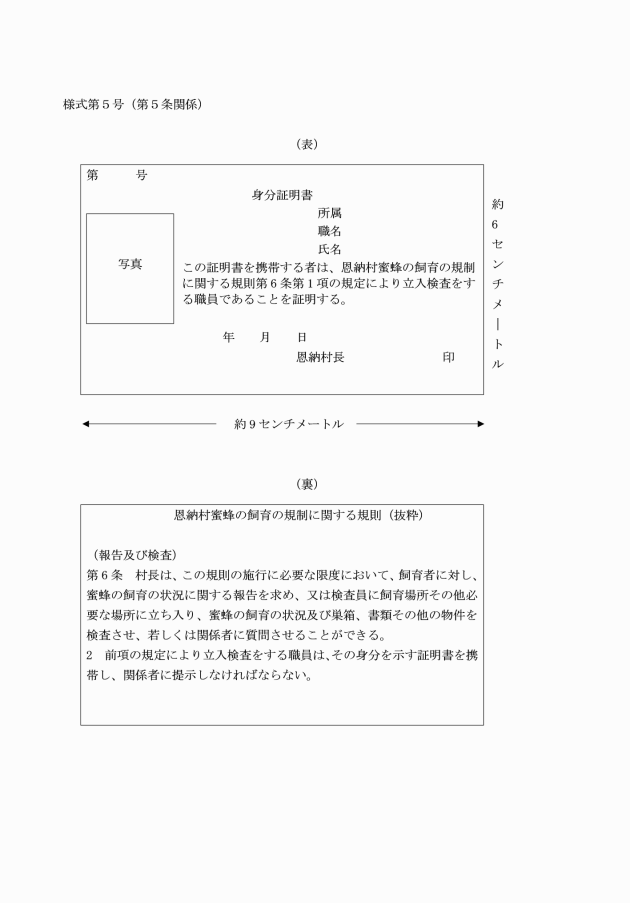 様式第5号（第5条関係）

（表）

第　　号

身分証明書

所属

職名

氏名

写真

この証明書を携帯する者は、恩納村蜜蜂の飼育の規制に関する規則第6条第1項の規定により立入検査をする職員であることを証明する。

年　　月　　日

恩納村長　　　　　　印

約6センチメートル

約9センチメートル

（裏）

恩納村蜜蜂の飼育の規制に関する規則（抜粋）

（報告及び検査）

第6条　村長は、この規則の施行に必要な限度において、飼育者に対し、蜜蜂の飼育の状況に関する報告を求め、又は検査員に飼育場所その他必要な場所に立ち入り、蜜蜂の飼育の状況及び巣箱、書類その他の物件を検査させ、若しくは関係者に質問させることができる。

2　前項の規定により立入検査をする職員は、その身分を示す証明書を携帯し、関係者に提示しなければならない。